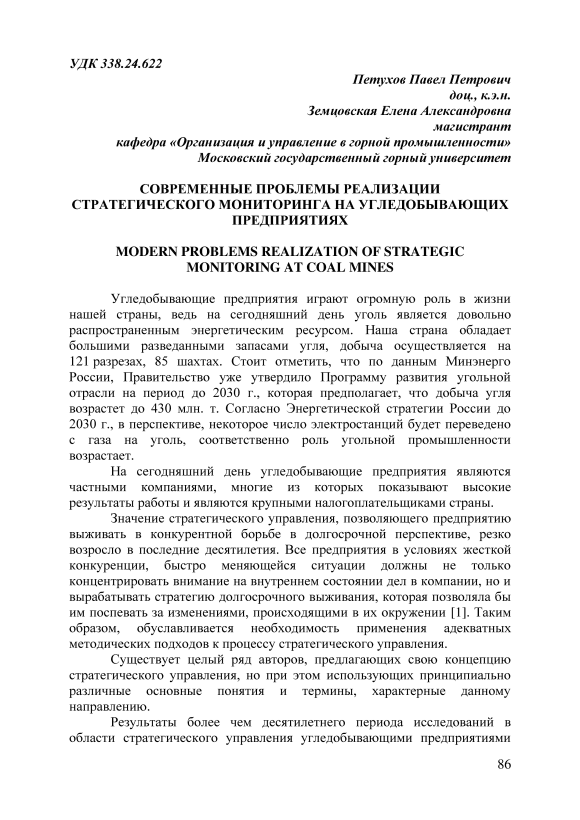 УДК 338.24.622

Петухов Павел Петрович
доц., к.э.н.
Земцовская Елена Александровна
магистрант
кафедра «Организация и управление в горной промышленности»
Московский государственный горный университет

СОВРЕМЕННЫЕ ПРОБЛЕМЫ РЕАЛИЗАЦИИ СТРАТЕГИЧЕСКОГО МОНИТОРИНГА НА УГЛЕДОБЫВАЮЩИХ ПРЕДПРИЯТИЯХ

MODERN PROBLEMS REALIZATION OF STRATEGIC MONITORING AT COAL MINES

Угледобывающие предприятия играют огромную роль в жизни нашей страны, ведь на сегодняшний день уголь является довольно распространенным энергетическим ресурсом. Наша страна обладает большими разведанными запасами угля, добыча осуществляется на 121 разрезах, 85 шахтах. Стоит отметить, что по данным Минэнерго России, Правительство уже утвердило Программу развития угольной отрасли на период до 2030 г., которая предполагает, что добыча угля возрастет до 430 млн. т. Согласно Энергетической стратегии России до 2030 г., в перспективе, некоторое число электростанций будет переведено с газа на уголь, соответственно роль угольной промышленности возрастает.

На сегодняшний день угледобывающие предприятия являются частными компаниями, многие из которых показывают высокие результаты работы и являются крупными налогоплательщиками страны.

Значение стратегического управления, позволяющего предприятию выживать в конкурентной борьбе в долгосрочной перспективе, резко возросло в последние десятилетия. Все предприятия в условиях жесткой конкуренции, быстро меняющейся ситуации должны не только концентрировать внимание на внутреннем состоянии дел в компании, но и вырабатывать стратегию долгосрочного выживания, которая позволяла бы им поспевать за изменениями, происходящими в их окружении [1]. Таким образом, обуславливается необходимость применения адекватных методических подходов к процессу стратегического управления.

Существует целый ряд авторов, предлагающих свою концепцию стратегического управления, но при этом использующих принципиально различные основные понятия и термины, характерные данному направлению.

Результаты более чем десятилетнего периода исследований в области стратегического управления угледобывающими предприятиями

86